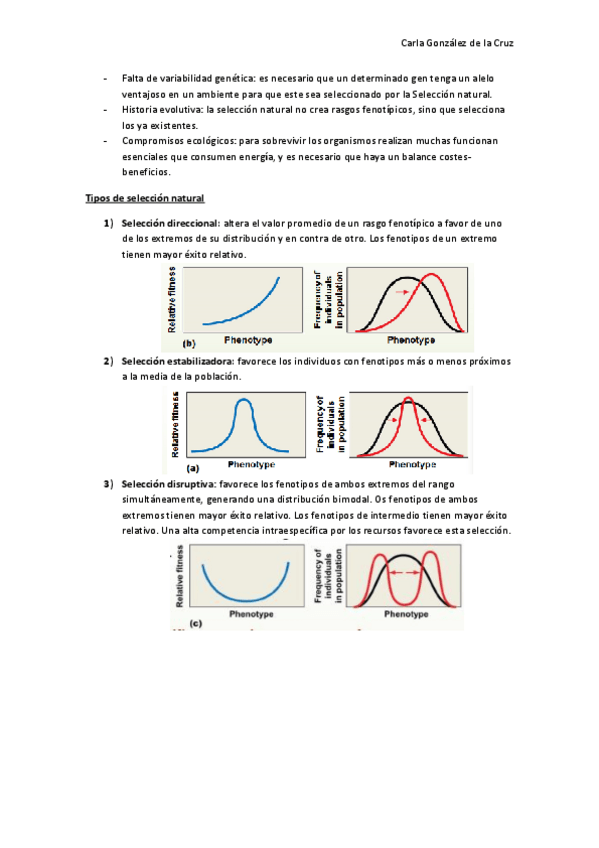 Carla González de la Cruz

- Falta de variabilidad genética: es necesario que un determinado gen tenga un alelo ventajoso en un ambiente para que este sea seleccionado por la Selección natural.
- Historia evolutiva: la selección natural no crea rasgos fenotípicos, sino que selecciona los ya existentes.
- Compromisos ecológicos: para sobrevivir los organismos realizan muchas funcionan esenciales que consumen energía, y es necesario que haya un balance costes-beneficios.

Tipos de selección natural

1) Selección direccional: altera el valor promedio de un rasgo fenotípico a favor de uno de los extremos de su distribución y en contra de otro. Los fenotipos de un extremo tienen mayor éxito relativo.

Relative fitness
(b)
Phenotype
Frequency of individuals in population
Phenotype

2) Selección estabilizadora: favorece los individuos con fenotipos más o menos próximos a la media de la población.

Relative fitness
(a)
Phenotype
Frequency of individuals in population
Phenotype

3) Selección disruptiva: favorece los fenotipos de ambos extremos del rango simultáneamente, generando una distribución bimodal. Os fenotipos de ambos extremos tienen mayor éxito relativo. Los fenotipos de intermedio tienen mayor éxito relativo. Una alta competencia intraespecífica por los recursos favorece esta selección.

Relative fitness
(c)
Phenotype
Frequency of individuals in population
Phenotype